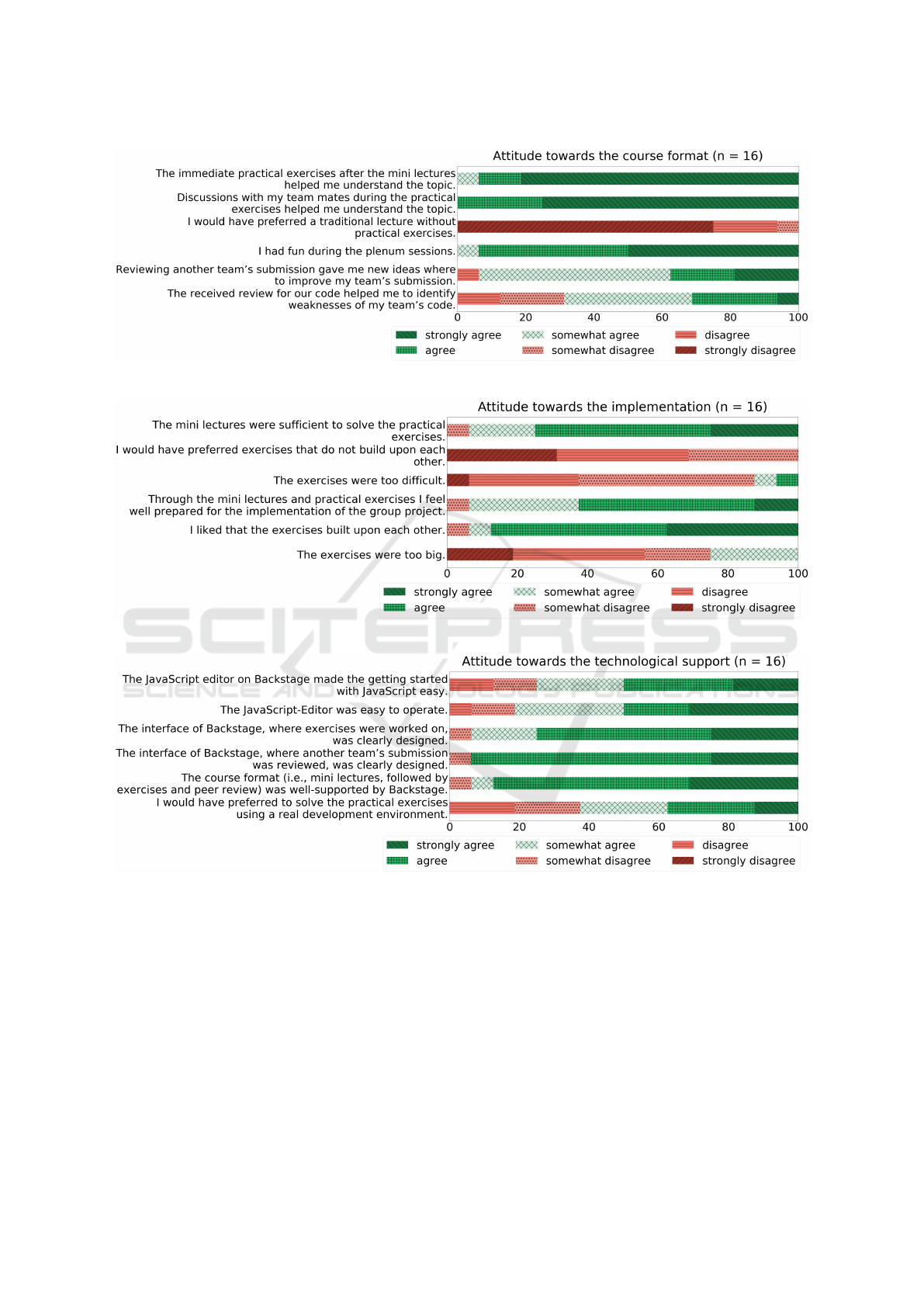 Attitude towards the course format (n = 16)

The immediate practical exercises after the mini lectures helped me understand the topic.

Discussions with my team mates during the practical exercises helped me understand the topic.

I would have preferred a traditional lecture without practical exercises.

I had fun during the plenum sessions.

Reviewing another team's submission gave me new ideas where to improve my team's submission.

The received review for our code helped me to identify weaknesses of my team's code.

0 20 40 60 80 100

strongly agree
agree
somewhat agree
somewhat disagree
disagree
strongly disagree

Attitude towards the implementation (n = 16)

The mini lectures were sufficient to solve the practical exercises.

I would have preferred exercises that do not build upon each other.

The exercises were too difficult.

Through the mini lectures and practical exercises I feel well prepared for the implementation of the group project.

I liked that the exercises built upon each other.

The exercises were too big.

0 20 40 60 80 100

strongly agree
agree
somewhat agree
somewhat disagree
disagree
strongly disagree

SCITEPRESS
SCIENCE AND TECHNOLOGY PUBLICATIONS

Attitude towards the technological support (n = 16)

The JavaScript editor on Backstage made the getting started with JavaScript easy.

The JavaScript-Editor was easy to operate.

The interface of Backstage, where exercises were worked on, was clearly designed.

The interface of Backstage, where another team's submission was reviewed, was clearly designed.

The course format (i.e., mini lectures, followed by exercises and peer review) was well-supported by Backstage.

I would have preferred to solve the practical exercises using a real development environment.

0 20 40 60 80 100

strongly agree
agree
somewhat agree
somewhat disagree
disagree
strongly disagree